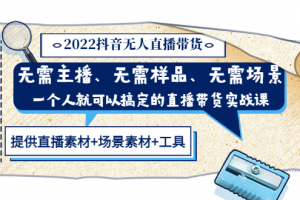 2022抖音无人直播带货

无需主播、无需样品、无需场景
一个人就可以搞定的直播带货实战课

提供直播素材+场景素材+工具